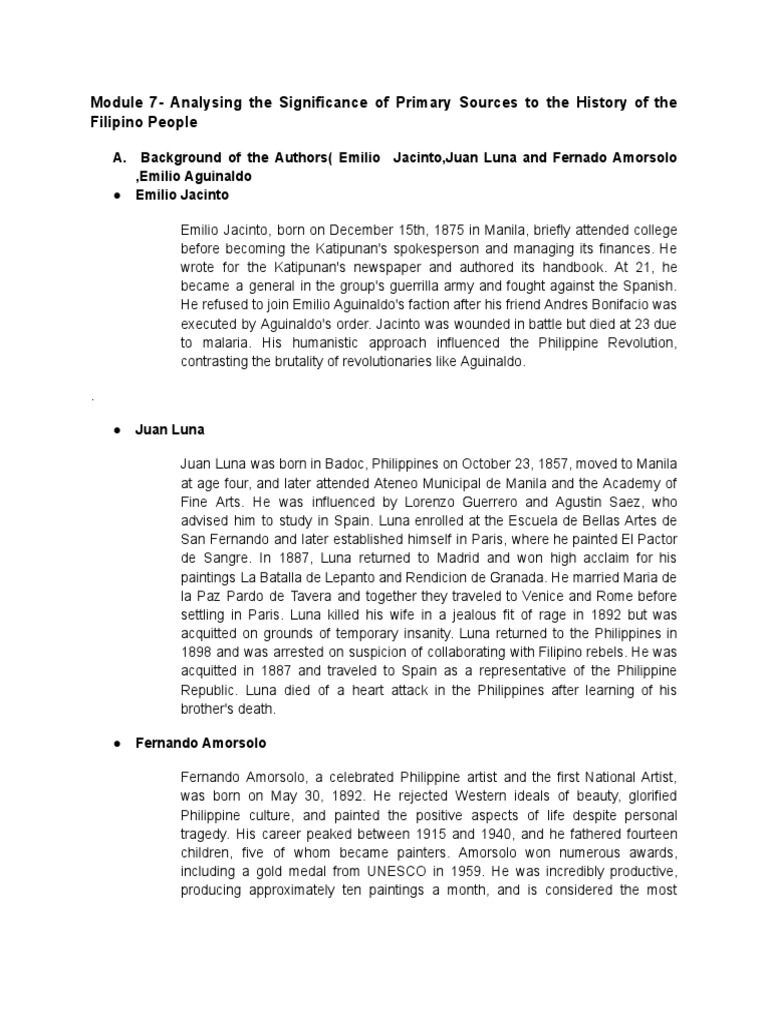 Module 7- Analysing the Significance of Primary Sources to the History of the Filipino People

A. Background of the Authors( Emilio Jacinto,Juan Luna and Fernado Amorsolo ,Emilio Aguinaldo

● Emilio Jacinto

Emilio Jacinto, born on December 15th, 1875 in Manila, briefly attended college before becoming the Katipunan's spokesperson and managing its finances. He wrote for the Katipunan's newspaper and authored its handbook. At 21, he became a general in the group's guerrilla army and fought against the Spanish. He refused to join Emilio Aguinaldo's faction after his friend Andres Bonifacio was executed by Aguinaldo's order. Jacinto was wounded in battle but died at 23 due to malaria. His humanistic approach influenced the Philippine Revolution, contrasting the brutality of revolutionaries like Aguinaldo.

.

● Juan Luna

Juan Luna was born in Badoc, Philippines on October 23, 1857, moved to Manila at age four, and later attended Ateneo Municipal de Manila and the Academy of Fine Arts. He was influenced by Lorenzo Guerrero and Agustin Saez, who advised him to study in Spain. Luna enrolled at the Escuela de Bellas Artes de San Fernando and later established himself in Paris, where he painted El Pactor de Sangre. In 1887, Luna returned to Madrid and won high acclaim for his paintings La Batalla de Lepanto and Rendicion de Granada. He married Maria de la Paz Pardo de Tavera and together they traveled to Venice and Rome before settling in Paris. Luna killed his wife in a jealous fit of rage in 1892 but was acquitted on grounds of temporary insanity. Luna returned to the Philippines in 1898 and was arrested on suspicion of collaborating with Filipino rebels. He was acquitted in 1887 and traveled to Spain as a representative of the Philippine Republic. Luna died of a heart attack in the Philippines after learning of his brother's death.

● Fernando Amorsolo

Fernando Amorsolo, a celebrated Philippine artist and the first National Artist, was born on May 30, 1892. He rejected Western ideals of beauty, glorified Philippine culture, and painted the positive aspects of life despite personal tragedy. His career peaked between 1915 and 1940, and he fathered fourteen children, five of whom became painters. Amorsolo won numerous awards, including a gold medal from UNESCO in 1959. He was incredibly productive, producing approximately ten paintings a month, and is considered the most